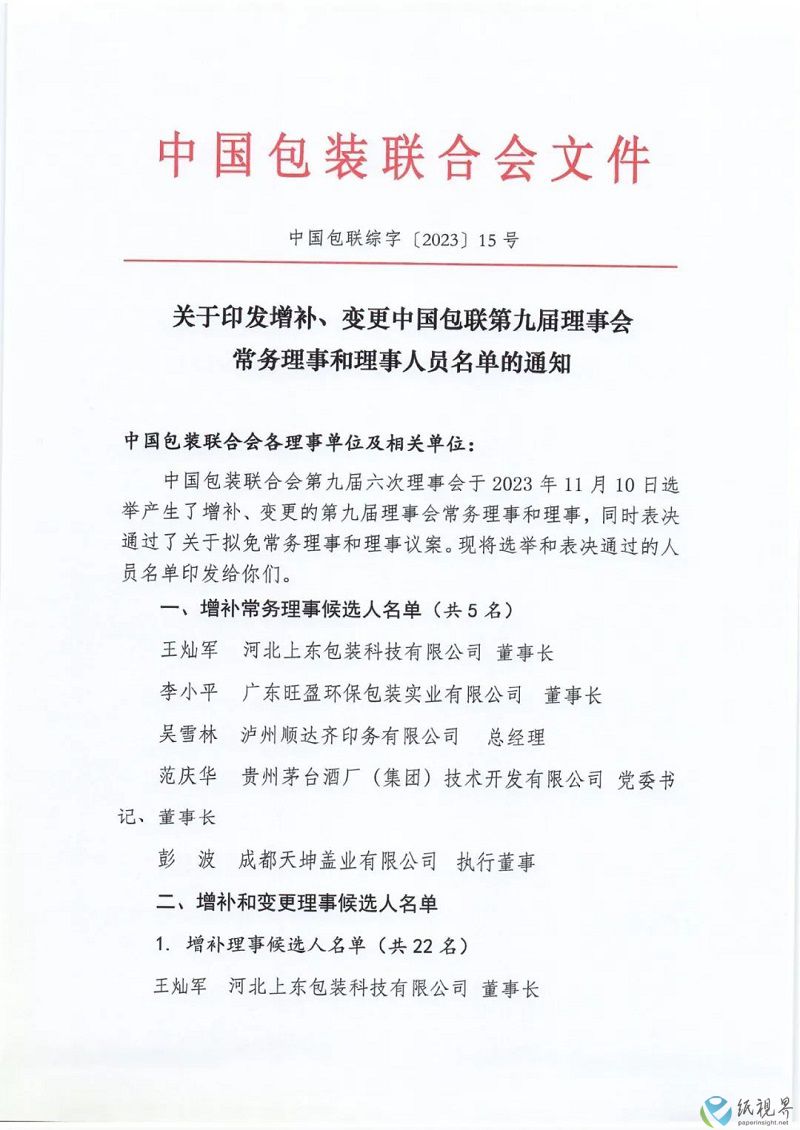 中国包装联合会文件

中国包联综字〔2023〕15号

关于印发增补、变更中国包联第九届理事会常务理事和理事人员名单的通知

中国包装联合会各理事单位及相关单位：

中国包装联合会第九届六次理事会于2023年11月10日选举产生了增补、变更的第九届理事会常务理事和理事，同时表决通过了关于拟免常务理事和理事议案。现将选举和表决通过的人员名单印发给你们。

一、增补常务理事候选人名单（共5名）

王灿军　河北上东包装科技有限公司　董事长

李小平　广东旺盈环保包装实业有限公司　董事长

吴雪林　泸州顺达齐印务有限公司　总经理

范庆华　贵州茅台酒厂（集团）技术开发有限公司　党委书记、董事长

彭　波　成都天坤盖业有限公司　执行董事

二、增补和变更理事候选人名单

1. 增补理事候选人名单（共22名）

王灿军　河北上东包装科技有限公司　董事长

纸视界
paperinsight.net